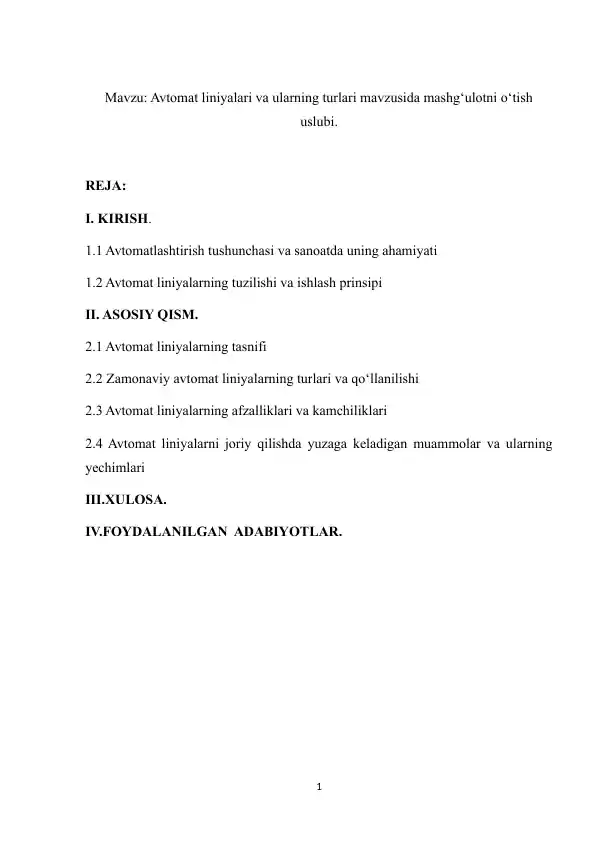 Mavzu: Avtomat liniyalari va ularning turlari mavzusida mashg‘ulotni o‘tish uslubi.

REJA:

I. KIRISH.

1.1 Avtomatlashtirish tushunchasi va sanoatda uning ahamiyati

1.2 Avtomat liniyalarning tuzilishi va ishlash prinsipi

II. ASOSIY QISM.

2.1 Avtomat liniyalarning tasnifi

2.2 Zamonaviy avtomat liniyalarning turlari va qo‘llanilishi

2.3 Avtomat liniyalarning afzalliklari va kamchiliklari

2.4 Avtomat liniyalarni joriy qilishda yuzaga keladigan muammolar va ularning yechimlari

III.XULOSA.

IV.FOYDALANILGAN ADABIYOTLAR.

1